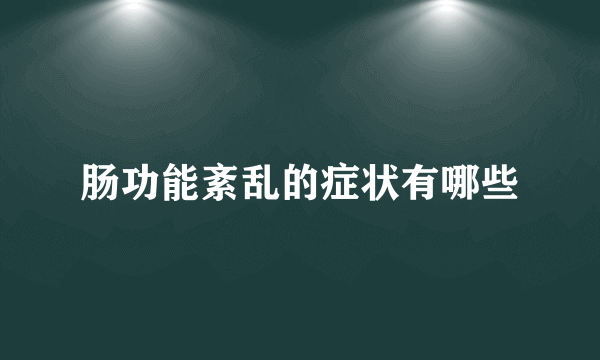 肠功能紊乱的症状有哪些